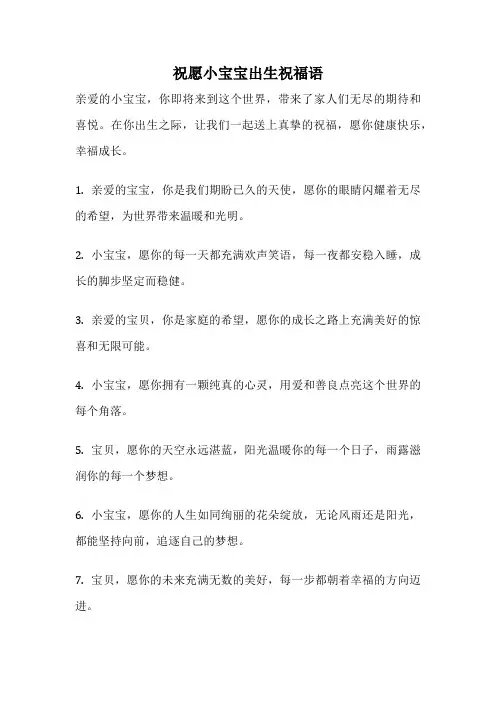 祝愿小宝宝出生祝福语

亲爱的小宝宝，你即将来到这个世界，带来了家人们无尽的期待和喜悦。在你出生之际，让我们一起送上真挚的祝福，愿你健康快乐，幸福成长。

1. 亲爱的宝宝，你是我们期盼已久的天使，愿你的眼睛闪耀着无尽的希望，为世界带来温暖和光明。

2. 小宝宝，愿你的每一天都充满欢声笑语，每一夜都安稳入睡，成长的脚步坚定而稳健。

3. 亲爱的宝贝，你是家庭的希望，愿你的成长之路上充满美好的惊喜和无限可能。

4. 小宝宝，愿你拥有一颗纯真的心灵，用爱和善良点亮这个世界的每个角落。

5. 宝贝，愿你的天空永远湛蓝，阳光温暖你的每一个日子，雨露滋润你的每一个梦想。

6. 小宝宝，愿你的人生如同绚丽的花朵绽放，无论风雨还是阳光，都能坚持向前，追逐自己的梦想。

7. 宝贝，愿你的未来充满无数的美好，每一步都朝着幸福的方向迈进。